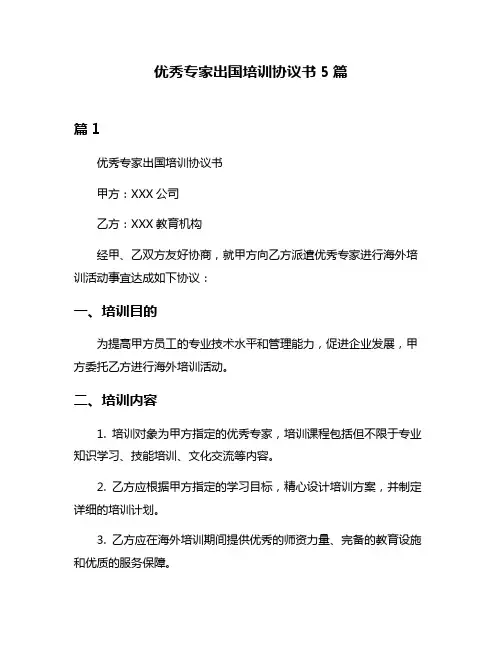 优秀专家出国培训协议书 5 篇

篇 1

优秀专家出国培训协议书

甲方：XXX 公司

乙方：XXX 教育机构

经甲、乙双方友好协商，就甲方向乙方派遣优秀专家进行海外培训活动事宜达成如下协议：

一、培训目的

为提高甲方员工的专业技术水平和管理能力，促进企业发展，甲方委托乙方进行海外培训活动。

二、培训内容

1. 培训对象为甲方指定的优秀专家，培训课程包括但不限于专业知识学习、技能培训、文化交流等内容。

2. 乙方应根据甲方指定的学习目标，精心设计培训方案，并制定详细的培训计划。

3. 乙方应在海外培训期间提供优秀的师资力量、完备的教育设施和优质的服务保障。